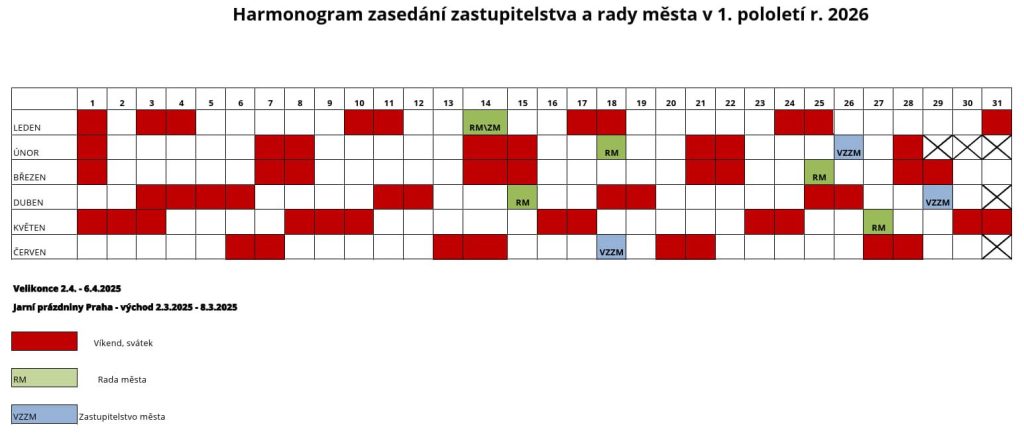 Harmonogram zasedání zastupitelstva a rady města v 1. pololetí r. 2026

| | 1 | 2 | 3 | 4 | 5 | 6 | 7 | 8 | 9 | 10 | 11 | 12 | 13 | 14 | 15 | 16 | 17 | 18 | 19 | 20 | 21 | 22 | 23 | 24 | 25 | 26 | 27 | 28 | 29 | 30 | 31 |
|---|---|---|---|---|---|---|---|---|---|---|---|---|---|---|---|---|---|---|---|---|---|---|---|---|---|---|---|---|---|---|---|
| LEDEN | | | | | | | | | | | | | | RM\ZM | | | | | | | | | | | | | | | | | |
| ÚNOR | | | | | | | | | | | | | | | | | | RM | | | | | | | | VZZM | | | | | |
| BŘEZEN | | | | | | | | | | | | | | | | | | | | | | | | | RM | | | | | | |
| DUBEN | | | | | | | | | | | | | | | RM | | | | | | | | | | | | | | VZZM | | |
| KVĚTEN | | | | | | | | | | | | | | | | | | | | | | | | | | | RM | | | | |
| ČERVEN | | | | | | | | | | | | | | | | | | VZZM | | | | | | | | | | | | | |

Velikonce 2.4. - 6.4.2025
Jarní prázdniny Praha - východ 2.3.2025 - 8.3.2025

Víkend, svátek

RM Rada města

VZZM Zastupitelstvo města